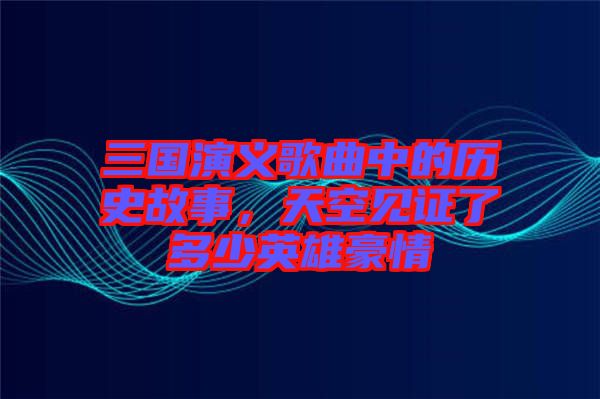 三国演义歌曲中的历史故事，天空见证了多少英雄豪情